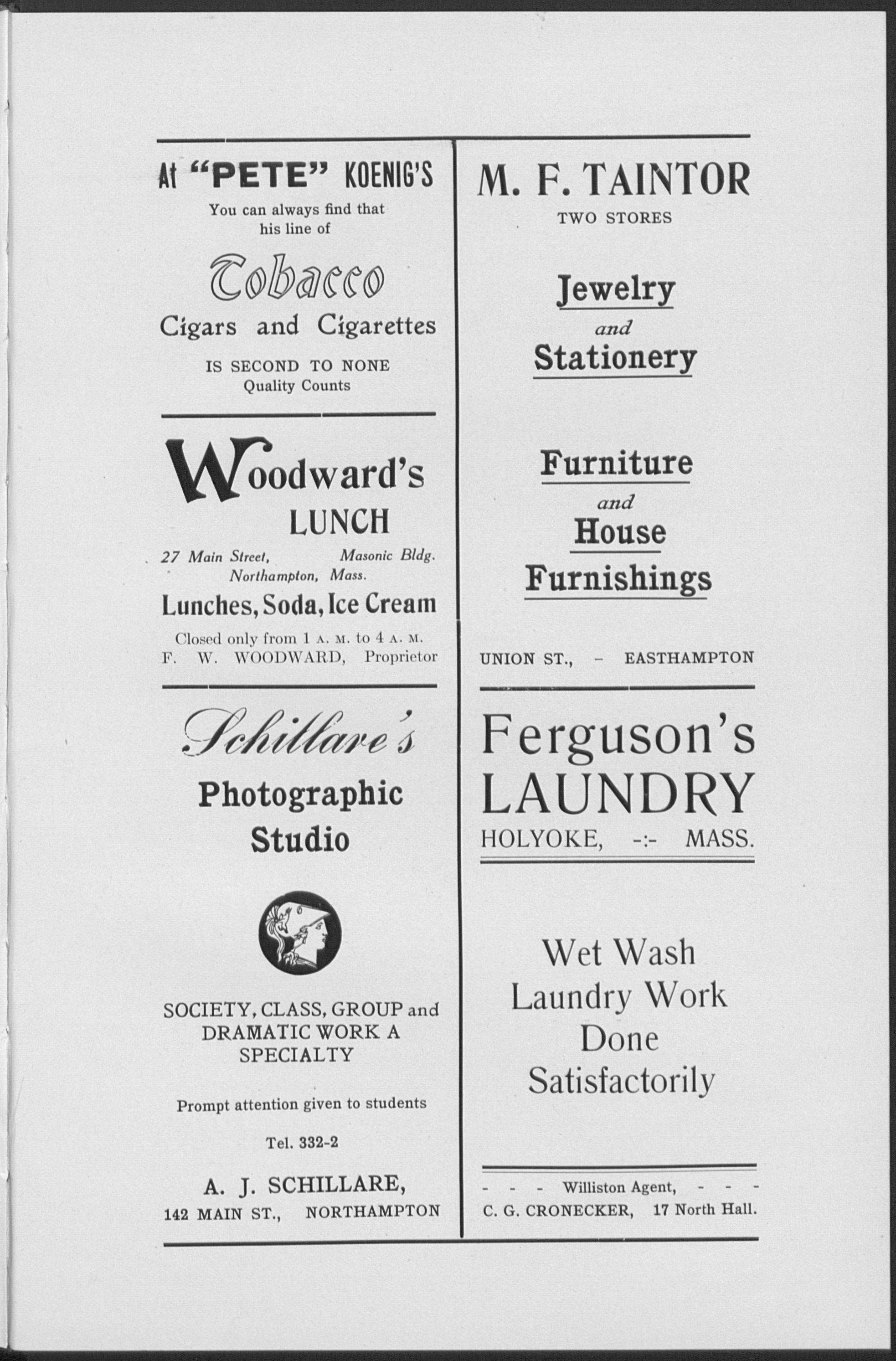 At "PETE" KOENIG'S

You can always find that his line of

Tobacco

Cigars and Cigarettes

IS SECOND TO NONE
Quality Counts

Woodward's
LUNCH

27 Main Street, Masonic Bldg.
Northampton, Mass.

Lunches, Soda, Ice Cream

Closed only from 1 A. M. to 4 A. M.
F. W. WOODWARD, Proprietor

Schillare's
Photographic
Studio

SOCIETY, CLASS, GROUP and DRAMATIC WORK A SPECIALTY

Prompt attention given to students

Tel. 332-2

A. J. SCHILLARE,
142 MAIN ST., NORTHAMPTON

M. F. TAINTOR
TWO STORES

Jewelry
and
Stationery

Furniture
and
House
Furnishings

UNION ST., - EASTHAMPTON

Ferguson's
LAUNDRY
HOLYOKE, -:- MASS.

Wet Wash
Laundry Work
Done
Satisfactorily

- - - Williston Agent, - - -
C. G. CRONECKER, 17 North Hall.